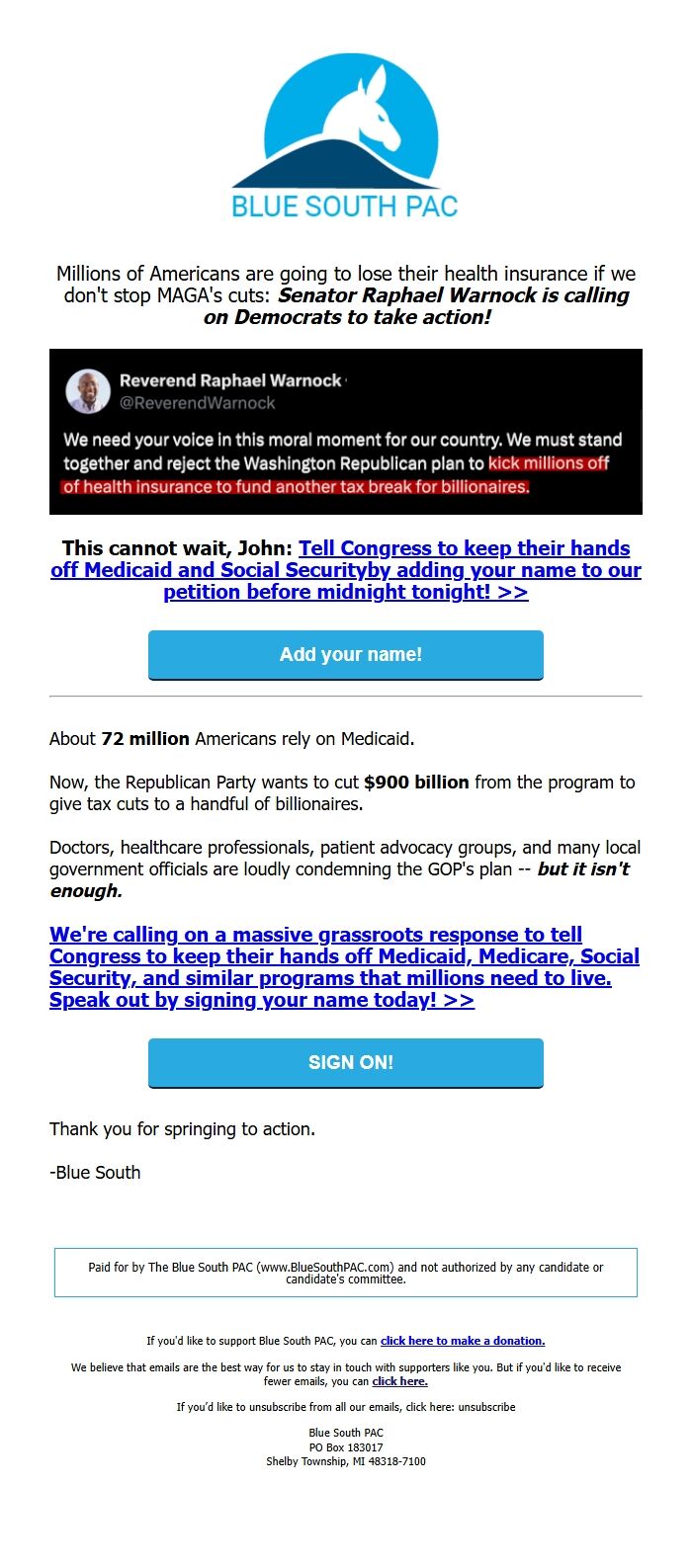 BLUE SOUTH PAC

Millions of Americans are going to lose their health insurance if we don't stop MAGA's cuts: Senator Raphael Warnock is calling on Democrats to take action!

Reverend Raphael Warnock
@ReverendWarnock

We need your voice in this moral moment for our country. We must stand together and reject the Washington Republican plan to kick millions off of health insurance to fund another tax break for billionaires.

This cannot wait, John: Tell Congress to keep their hands off Medicaid and Social Securityby adding your name to our petition before midnight tonight! >>

Add your name!

About 72 million Americans rely on Medicaid.

Now, the Republican Party wants to cut $900 billion from the program to give tax cuts to a handful of billionaires.

Doctors, healthcare professionals, patient advocacy groups, and many local government officials are loudly condemning the GOP's plan -- but it isn't enough.

We're calling on a massive grassroots response to tell Congress to keep their hands off Medicaid, Medicare, Social Security, and similar programs that millions need to live. Speak out by signing your name today! >>

SIGN ON!

Thank you for springing to action.

-Blue South

Paid for by The Blue South PAC (www.BlueSouthPAC.com) and not authorized by any candidate or candidate's committee.

If you'd like to support Blue South PAC, you can click here to make a donation.

We believe that emails are the best way for us to stay in touch with supporters like you. But if you'd like to receive fewer emails, you can click here.

If you'd like to unsubscribe from all our emails, click here: unsubscribe

Blue South PAC
PO Box 183017
Shelby Township, MI 48318-7100